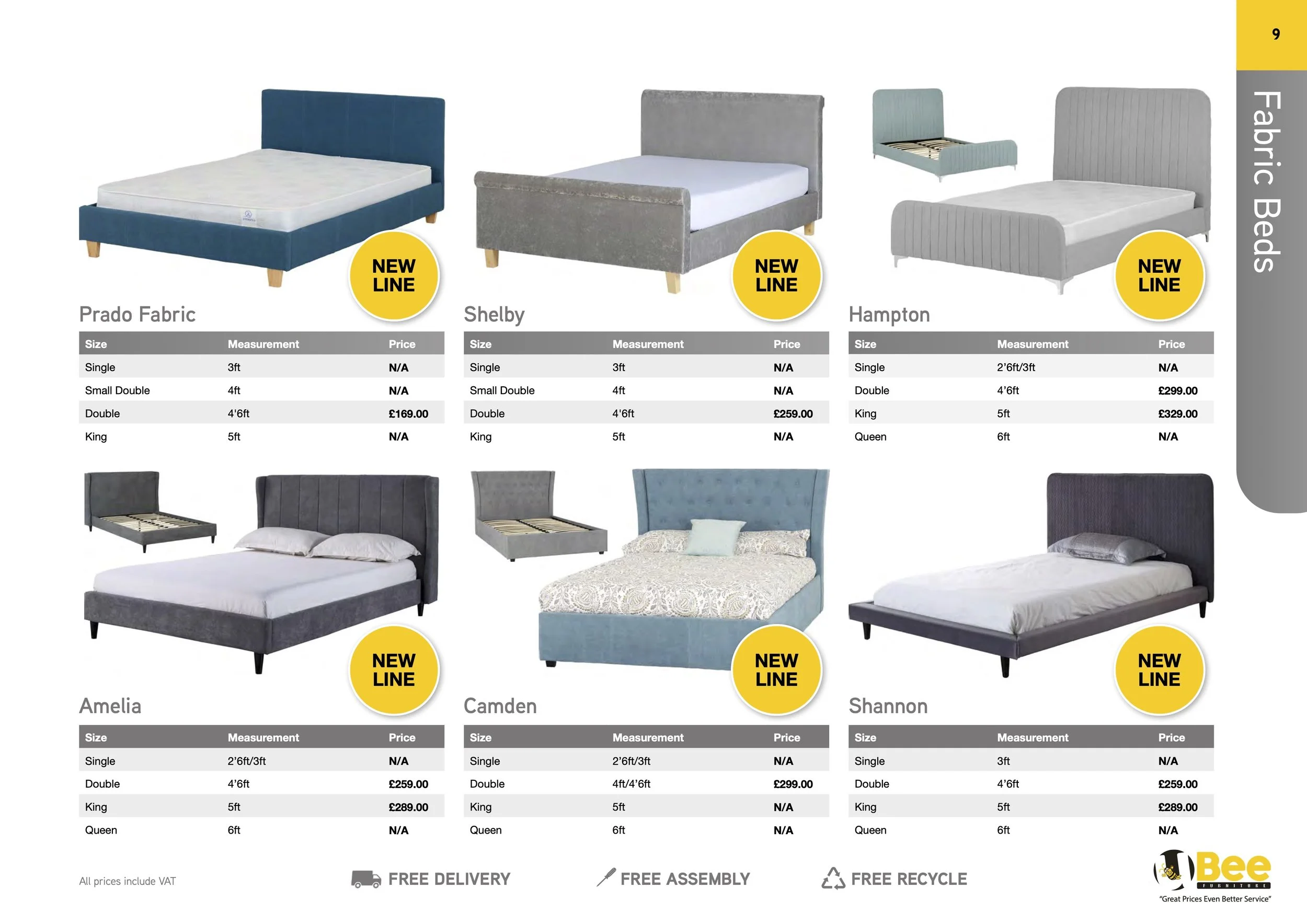 9

Fabric Beds

NEW LINE

Prado Fabric

| Size | Measurement | Price |
|---|---|---|
| Single | 3ft | N/A |
| Small Double | 4ft | N/A |
| Double | 4'6ft | £169.00 |
| King | 5ft | N/A |

NEW LINE

Shelby

| Size | Measurement | Price |
|---|---|---|
| Single | 3ft | N/A |
| Small Double | 4ft | N/A |
| Double | 4'6ft | £259.00 |
| King | 5ft | N/A |

NEW LINE

Hampton

| Size | Measurement | Price |
|---|---|---|
| Single | 2'6ft/3ft | N/A |
| Double | 4'6ft | £299.00 |
| King | 5ft | £329.00 |
| Queen | 6ft | N/A |

NEW LINE

Amelia

| Size | Measurement | Price |
|---|---|---|
| Single | 2'6ft/3ft | N/A |
| Double | 4'6ft | £259.00 |
| King | 5ft | £289.00 |
| Queen | 6ft | N/A |

NEW LINE

Camden

| Size | Measurement | Price |
|---|---|---|
| Single | 2'6ft/3ft | N/A |
| Double | 4ft/4'6ft | £299.00 |
| King | 5ft | N/A |
| Queen | 6ft | N/A |

NEW LINE

Shannon

| Size | Measurement | Price |
|---|---|---|
| Single | 3ft | N/A |
| Double | 4'6ft | £259.00 |
| King | 5ft | £289.00 |
| Queen | 6ft | N/A |

All prices include VAT

FREE DELIVERY

FREE ASSEMBLY

FREE RECYCLE

Bee
FURNITURE
"Great Prices Even Better Service"